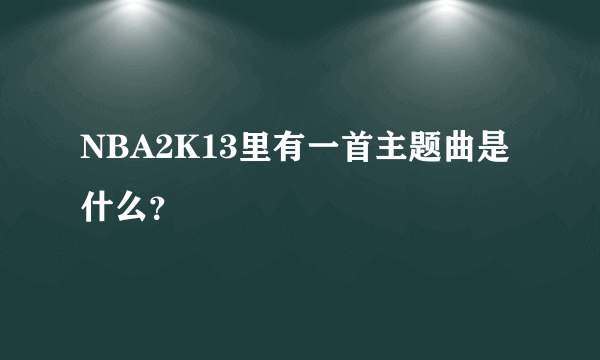 NBA2K13里有一首主题曲是什么?